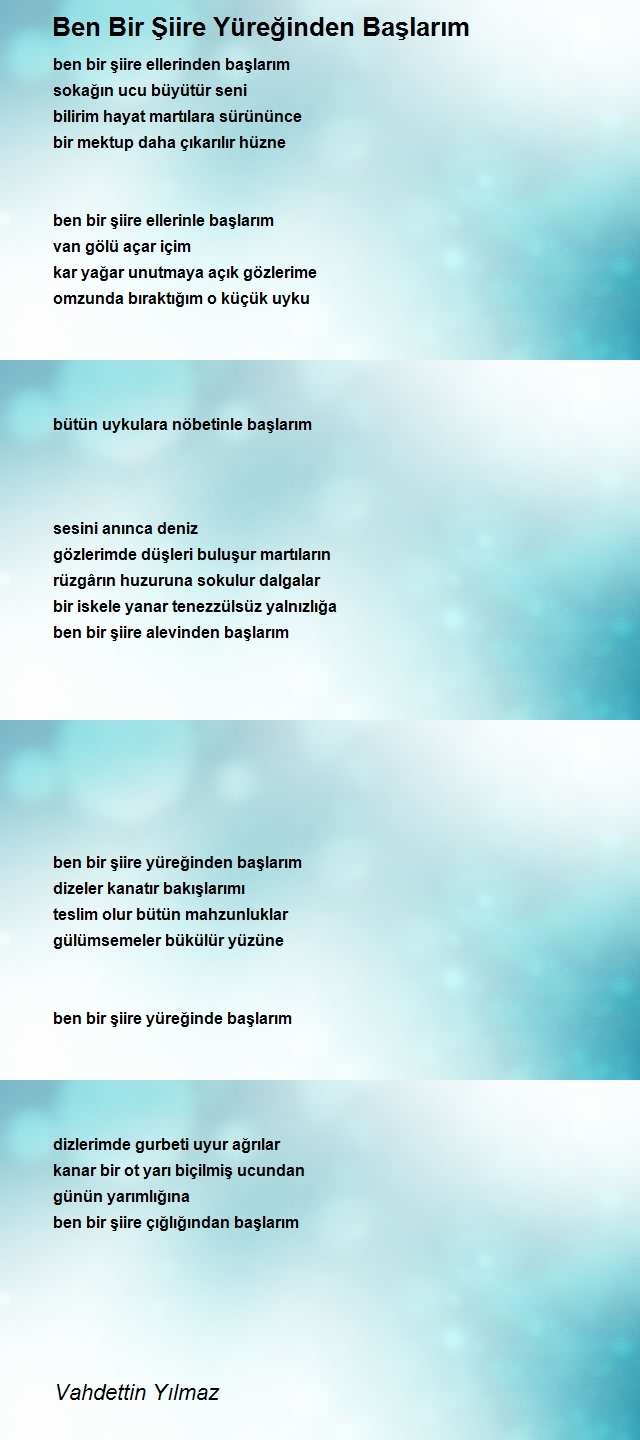 Ben Bir Şiire Yüreğinden Başlarım

ben bir şiire ellerinden başlarım
sokağın ucu büyütür seni
bilirim hayat martılara sürününce
bir mektup daha çıkarılır hüzne

ben bir şiire ellerinle başlarım
van gölü açar içim
kar yağar unutmaya açık gözlerime
omzunda bıraktığım o küçük uyku

bütün uykulara nöbetinle başlarım

sesini anınca deniz
gözlerimde düşleri buluşur martıların
rüzgârın huzuruna sokulur dalgalar
bir iskele yanar tenezzülsüz yalnızlığa
ben bir şiire alevinden başlarım

ben bir şiire yüreğinden başlarım
dizeler kanatır bakışlarımı
teslim olur bütün mahzunluklar
gülümsemeler bükülür yüzüne

ben bir şiire yüreğinde başlarım

dizlerimde gurbeti uyur ağrılar
kanar bir ot yarı biçilmiş ucundan
günün yarımlığına
ben bir şiire çığlığından başlarım

Vahdettin Yılmaz